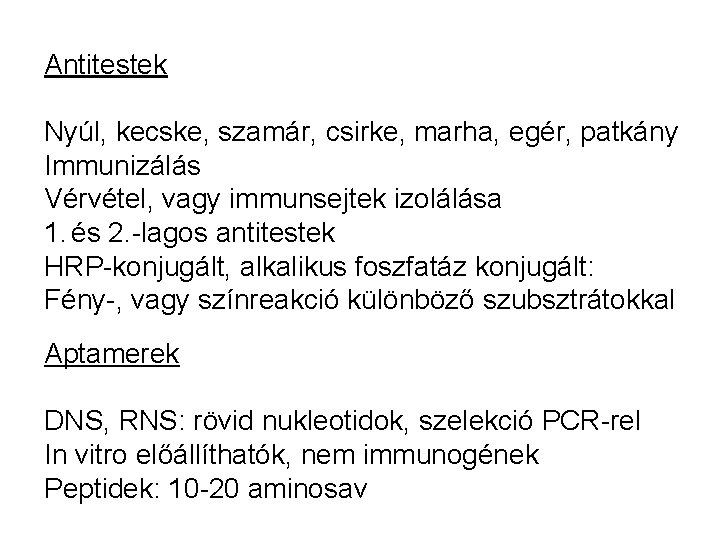 Antitestek

Nyúl, kecske, szamár, csirke, marha, egér, patkány
Immunizálás
Vérvétel, vagy immunsejtek izolálása
1. és 2.-lagos antitestek
HRP-konjugált, alkalikus foszfatáz konjugált:
Fény-, vagy színreakció különböző szubsztrátokkal

Aptamerek

DNS, RNS: rövid nukleotidok, szelekció PCR-rel
In vitro előállíthatók, nem immunogének
Peptidek: 10-20 aminosav